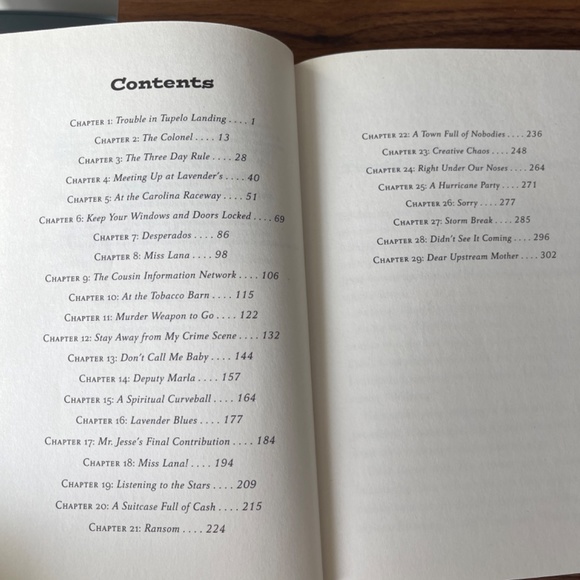 Contents

Chapter 1: Trouble in Tupelo Landing . . . . 1
Chapter 2: The Colonel . . . . 13
Chapter 3: The Three Day Rule . . . . 28
Chapter 4: Meeting Up at Lavender's . . . . 40
Chapter 5: At the Carolina Raceway . . . . 51
Chapter 6: Keep Your Windows and Doors Locked . . . . 69
Chapter 7: Desperados . . . . 86
Chapter 8: Miss Lana . . . . 98
Chapter 9: The Cousin Information Network . . . . 106
Chapter 10: At the Tobacco Barn . . . . 115
Chapter 11: Murder Weapon to Go . . . . 122
Chapter 12: Stay Away from My Crime Scene . . . . 132
Chapter 13: Don't Call Me Baby . . . . 144
Chapter 14: Deputy Marla . . . . 157
Chapter 15: A Spiritual Curveball . . . . 164
Chapter 16: Lavender Blues . . . . 177
Chapter 17: Mr. Jesse's Final Contribution . . . . 184
Chapter 18: Miss Lana! . . . . 194
Chapter 19: Listening to the Stars . . . . 209
Chapter 20: A Suitcase Full of Cash . . . . 215
Chapter 21: Ransom . . . . 224

Chapter 22: A Town Full of Nobodies . . . . 236
Chapter 23: Creative Chaos . . . . 248
Chapter 24: Right Under Our Noses . . . . 264
Chapter 25: A Hurricane Party . . . . 271
Chapter 26: Sorry . . . . 277
Chapter 27: Storm Break . . . . 285
Chapter 28: Didn't See It Coming . . . . 296
Chapter 29: Dear Upstream Mother . . . . 302